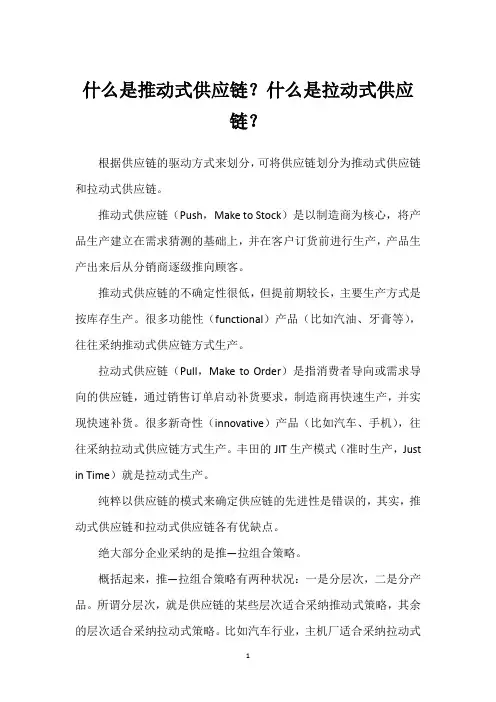 什么是推动式供应链？什么是拉动式供应链？

根据供应链的驱动方式来划分，可将供应链划分为推动式供应链和拉动式供应链。

推动式供应链（Push，Make to Stock）是以制造商为核心，将产品生产建立在需求猜测的基础上，并在客户订货前进行生产，产品生产出来后从分销商逐级推向顾客。

推动式供应链的不确定性很低，但提前期较长，主要生产方式是按库存生产。很多功能性（functional）产品（比如汽油、牙膏等），往往采纳推动式供应链方式生产。

拉动式供应链（Pull，Make to Order）是指消费者导向或需求导向的供应链，通过销售订单启动补货要求，制造商再快速生产，并实现快速补货。很多新奇性（innovative）产品（比如汽车、手机），往往采纳拉动式供应链方式生产。丰田的 JIT 生产模式（准时生产，Just in Time）就是拉动式生产。

纯粹以供应链的模式来确定供应链的先进性是错误的，其实，推动式供应链和拉动式供应链各有优缺点。

绝大部分企业采纳的是推—拉组合策略。

概括起来，推—拉组合策略有两种状况：一是分层次，二是分产品。所谓分层次，就是供应链的某些层次适合采纳推动式策略，其余的层次适合采纳拉动式策略。比如汽车行业，主机厂适合采纳拉动式

1